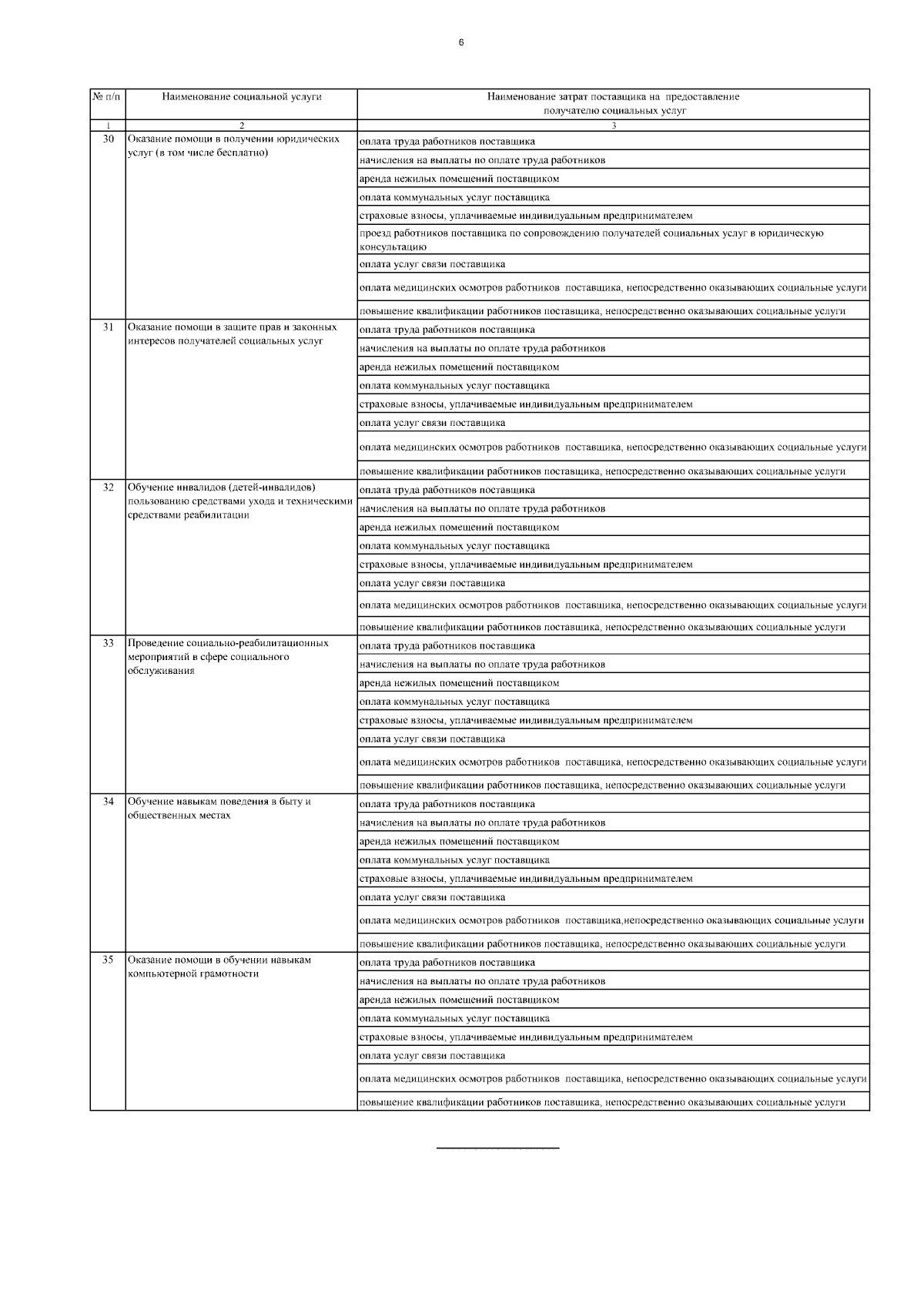 6

| № п/п | Наименование социальной услуги | Наименование затрат поставщика на предоставление получателю социальных услуг |
|---|---|---|
| 1 | 2 | 3 |
| 30 | Оказание помощи в получении юридических услуг (в том числе бесплатно) | оплата труда работников поставщика |
| | | начисления на выплаты по оплате труда работников |
| | | аренда нежилых помещений поставщиком |
| | | оплата коммунальных услуг поставщика |
| | | страховые взносы, уплачиваемые индивидуальным предпринимателем |
| | | проезд работников поставщика по сопровождению получателей социальных услуг в юридическую консультацию |
| | | оплата услуг связи поставщика |
| | | оплата медицинских осмотров работников поставщика, непосредственно оказывающих социальные услуги |
| | | повышение квалификации работников поставщика, непосредственно оказывающих социальные услуги |
| 31 | Оказание помощи в защите прав и законных интересов получателей социальных услуг | оплата труда работников поставщика |
| | | начисления на выплаты по оплате труда работников |
| | | аренда нежилых помещений поставщиком |
| | | оплата коммунальных услуг поставщика |
| | | страховые взносы, уплачиваемые индивидуальным предпринимателем |
| | | оплата услуг связи поставщика |
| | | оплата медицинских осмотров работников поставщика, непосредственно оказывающих социальные услуги |
| | | повышение квалификации работников поставщика, непосредственно оказывающих социальные услуги |
| 32 | Обучение инвалидов (детей-инвалидов) пользованию средствами ухода и техническими средствами реабилитации | оплата труда работников поставщика |
| | | начисления на выплаты по оплате труда работников |
| | | аренда нежилых помещений поставщиком |
| | | оплата коммунальных услуг поставщика |
| | | страховые взносы, уплачиваемые индивидуальным предпринимателем |
| | | оплата услуг связи поставщика |
| | | оплата медицинских осмотров работников поставщика, непосредственно оказывающих социальные услуги |
| | | повышение квалификации работников поставщика, непосредственно оказывающих социальные услуги |
| 33 | Проведение социально-реабилитационных мероприятий в сфере социального обслуживания | оплата труда работников поставщика |
| | | начисления на выплаты по оплате труда работников |
| | | аренда нежилых помещений поставщиком |
| | | оплата коммунальных услуг поставщика |
| | | страховые взносы, уплачиваемые индивидуальным предпринимателем |
| | | оплата услуг связи поставщика |
| | | оплата медицинских осмотров работников поставщика, непосредственно оказывающих социальные услуги |
| | | повышение квалификации работников поставщика, непосредственно оказывающих социальные услуги |
| 34 | Обучение навыкам поведения в быту и общественных местах | оплата труда работников поставщика |
| | | начисления на выплаты по оплате труда работников |
| | | аренда нежилых помещений поставщиком |
| | | оплата коммунальных услуг поставщика |
| | | страховые взносы, уплачиваемые индивидуальным предпринимателем |
| | | оплата услуг связи поставщика |
| | | оплата медицинских осмотров работников поставщика,непосредственно оказывающих социальные услуги |
| | | повышение квалификации работников поставщика, непосредственно оказывающих социальные услуги |
| 35 | Оказание помощи в обучении навыкам компьютерной грамотности | оплата труда работников поставщика |
| | | начисления на выплаты по оплате труда работников |
| | | аренда нежилых помещений поставщиком |
| | | оплата коммунальных услуг поставщика |
| | | страховые взносы, уплачиваемые индивидуальным предпринимателем |
| | | оплата услуг связи поставщика |
| | | оплата медицинских осмотров работников поставщика, непосредственно оказывающих социальные услуги |
| | | повышение квалификации работников поставщика, непосредственно оказывающих социальные услуги |